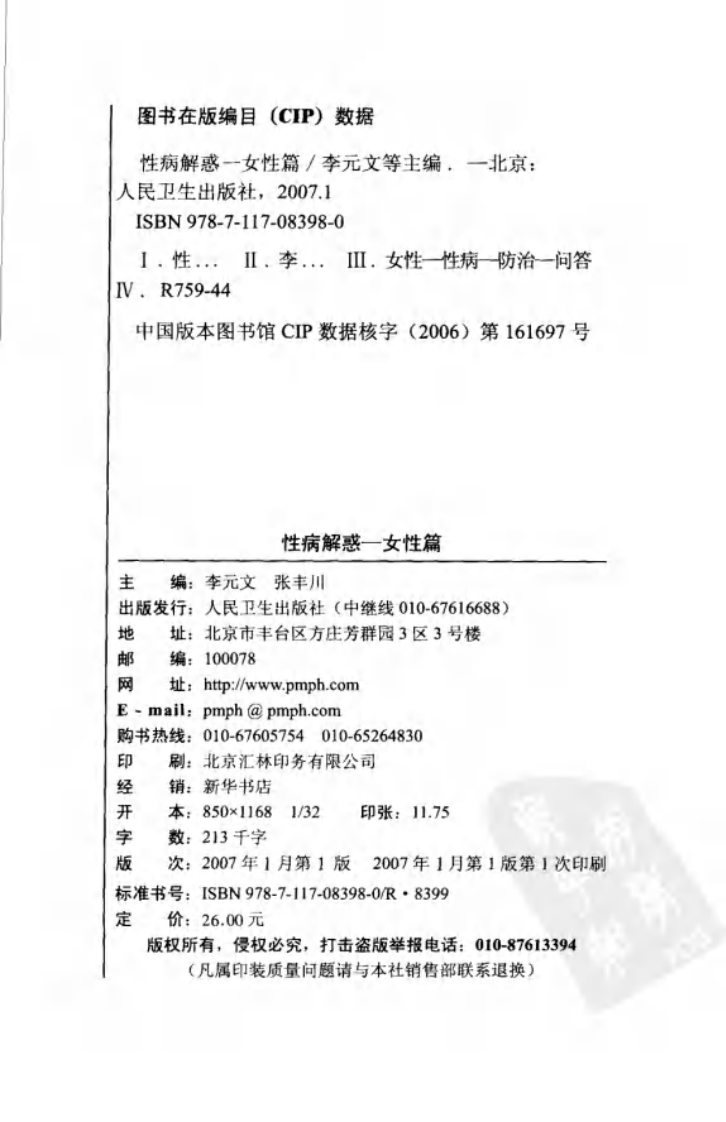 图书在版编目（CIP）数据

性病解惑--女性篇 / 李元文等主编．—北京：人民卫生出版社，2007.1

ISBN 978-7-117-08398-0

Ⅰ．性…　Ⅱ．李…　Ⅲ．女性—性病—防治—问答　Ⅳ．R759-44

中国版本图书馆 CIP 数据核字（2006）第 161697 号

性病解惑—女性篇

主　　编：李元文　张丰川
出版发行：人民卫生出版社（中继线 010-67616688）
地　　址：北京市丰台区方庄芳群园 3 区 3 号楼
邮　　编：100078
网　　址：http://www.pmph.com
E - mail：pmph @ pmph.com
购书热线：010-67605754　010-65264830
印　　刷：北京汇林印务有限公司
经　　销：新华书店
开　　本：850×1168　1/32　　印张：11.75
字　　数：213 千字
版　　次：2007 年 1 月第 1 版　2007 年 1 月第 1 版第 1 次印刷
标准书号：ISBN 978-7-117-08398-0/R・8399
定　　价：26.00 元
版权所有，侵权必究，打击盗版举报电话：010-87613394
（凡属印装质量问题请与本社销售部联系退换）